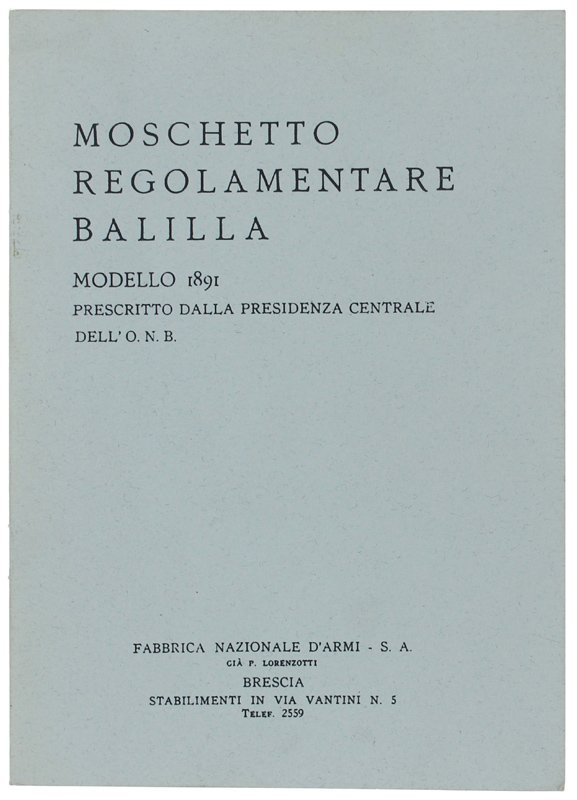 MOSCHETTO
REGOLAMENTARE
BALILLA

MODELLO 1891
PRESCRITTO DALLA PRESIDENZA CENTRALE
DELL' O. N. B.

FABBRICA NAZIONALE D'ARMI - S. A.
GIÀ P. LORENZOTTI
BRESCIA
STABILIMENTI IN VIA VANTINI N. 5
TELEF. 2559